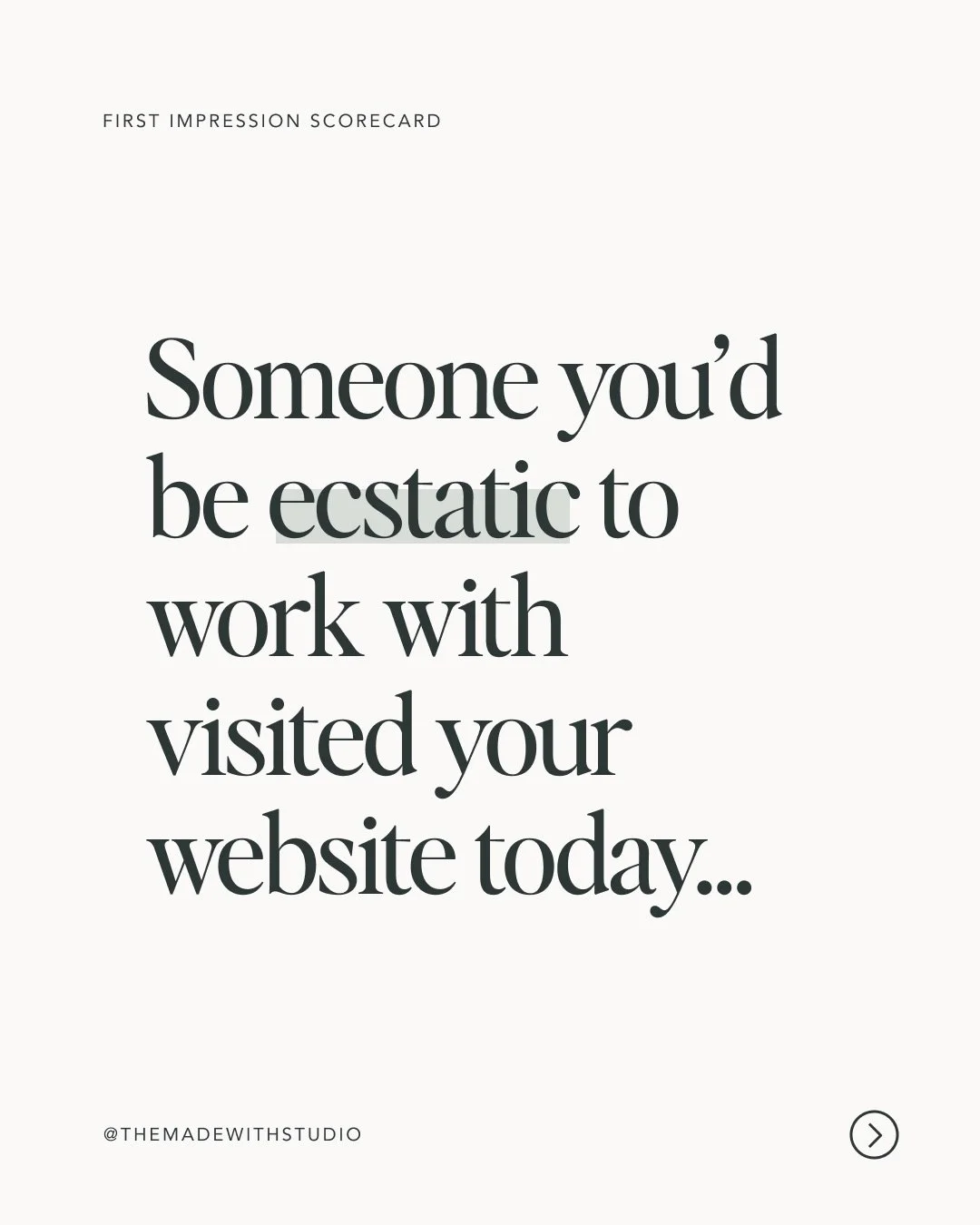 FIRST IMPRESSION SCORECARD

Someone you'd be ecstatic to work with visited your website today...

@THEMADEWITHSTUDIO